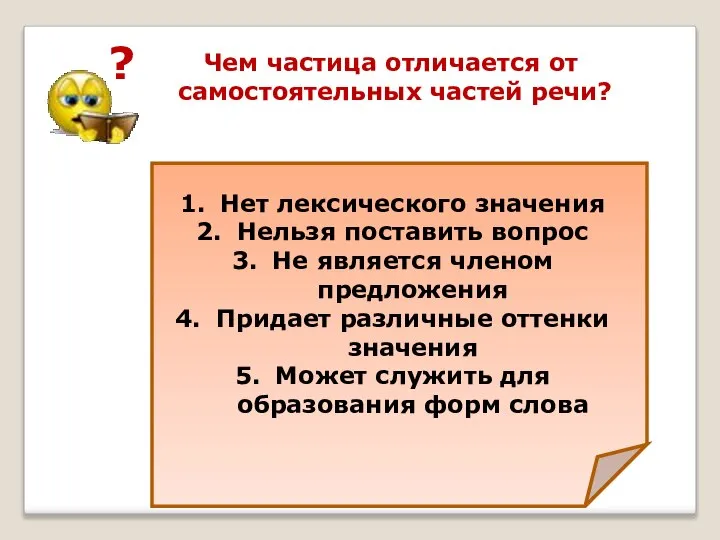 ?

Чем частица отличается от самостоятельных частей речи?

1. Нет лексического значения
2. Нельзя поставить вопрос
3. Не является членом предложения
4. Придает различные оттенки значения
5. Может служить для образования форм слова